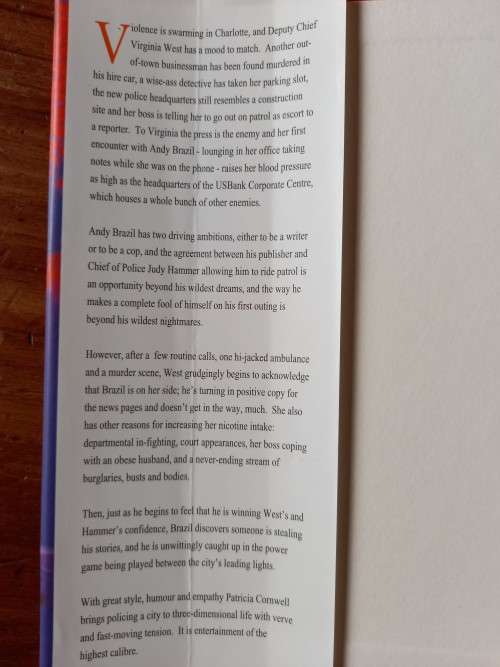 Violence is swarming in Charlotte, and Deputy Chief Virginia West has a mood to match. Another out-of-town businessman has been found murdered in his hire car, a wise-ass detective has taken her parking slot, the new police headquarters still resembles a construction site and her boss is telling her to go out on patrol as escort to a reporter. To Virginia the press is the enemy and her first encounter with Andy Brazil - lounging in her office taking notes while she was on the phone - raises her blood pressure as high as the headquarters of the USBank Corporate Centre, which houses a whole bunch of other enemies.

Andy Brazil has two driving ambitions, either to be a writer or to be a cop, and the agreement between his publisher and Chief of Police Judy Hammer allowing him to ride patrol is an opportunity beyond his wildest dreams, and the way he makes a complete fool of himself on his first outing is beyond his wildest nightmares.

However, after a few routine calls, one hi-jacked ambulance and a murder scene, West grudgingly begins to acknowledge that Brazil is on her side; he's turning in positive copy for the news pages and doesn't get in the way, much. She also has other reasons for increasing her nicotine intake: departmental in-fighting, court appearances, her boss coping with an obese husband, and a never-ending stream of burglaries, busts and bodies.

Then, just as he begins to feel that he is winning West's and Hammer's confidence, Brazil discovers someone is stealing his stories, and he is unwittingly caught up in the power game being played between the city's leading lights.

With great style, humour and empathy Patricia Cornwell brings policing a city to three-dimensional life with verve and fast-moving tension. It is entertainment of the highest calibre.